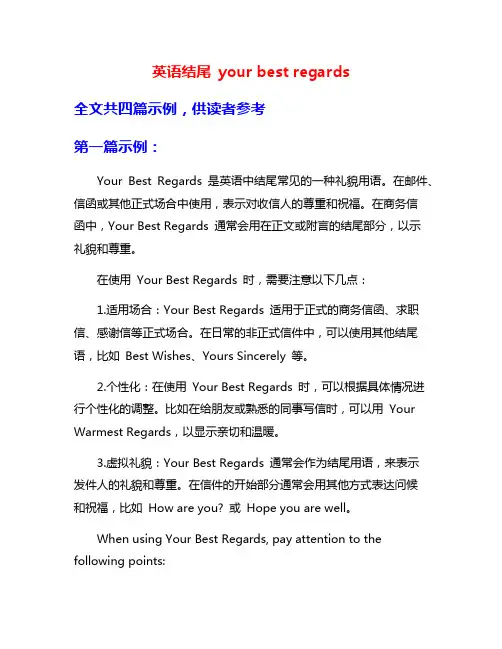 英语结尾 your best regards

全文共四篇示例，供读者参考

第一篇示例：

Your Best Regards 是英语中结尾常见的一种礼貌用语。在邮件、信函或其他正式场合中使用，表示对收信人的尊重和祝福。在商务信函中，Your Best Regards 通常会用在正文或附言的结尾部分，以示礼貌和尊重。

在使用 Your Best Regards 时，需要注意以下几点：

1.适用场合：Your Best Regards 适用于正式的商务信函、求职信、感谢信等正式场合。在日常的非正式信件中，可以使用其他结尾语，比如 Best Wishes、Yours Sincerely 等。

2.个性化：在使用 Your Best Regards 时，可以根据具体情况进行个性化的调整。比如在给朋友或熟悉的同事写信时，可以用 Your Warmest Regards，以显示亲切和温暖。

3.虚拟礼貌：Your Best Regards 通常会作为结尾用语，来表示发件人的礼貌和尊重。在信件的开始部分通常会用其他方式表达问候和祝福，比如 How are you? 或 Hope you are well。

When using Your Best Regards, pay attention to the following points: